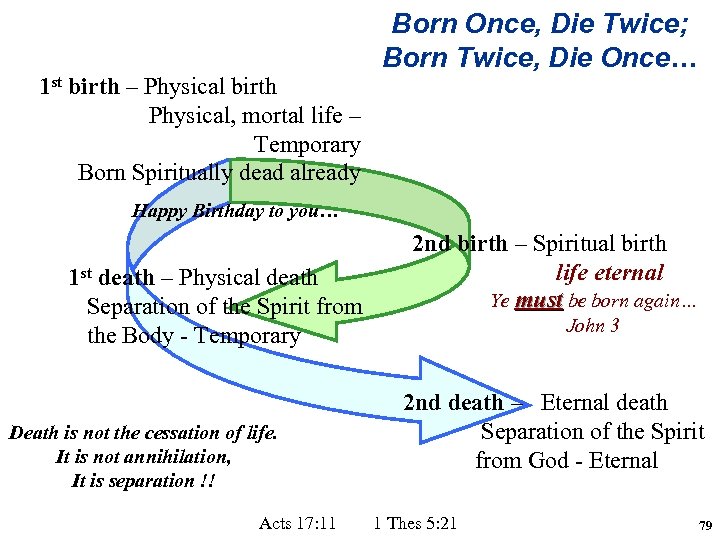 Born Once, Die Twice;
Born Twice, Die Once…

1st birth – Physical birth
Physical, mortal life – Temporary
Born Spiritually dead already

Happy Birthday to you…

2nd birth – Spiritual birth
life eternal
Ye must be born again…
John 3

1st death – Physical death
Separation of the Spirit from the Body - Temporary

2nd death – Eternal death
Separation of the Spirit from God - Eternal

Death is not the cessation of life.
It is not annihilation,
It is separation !!

Acts 17:11 1 Thes 5:21

79